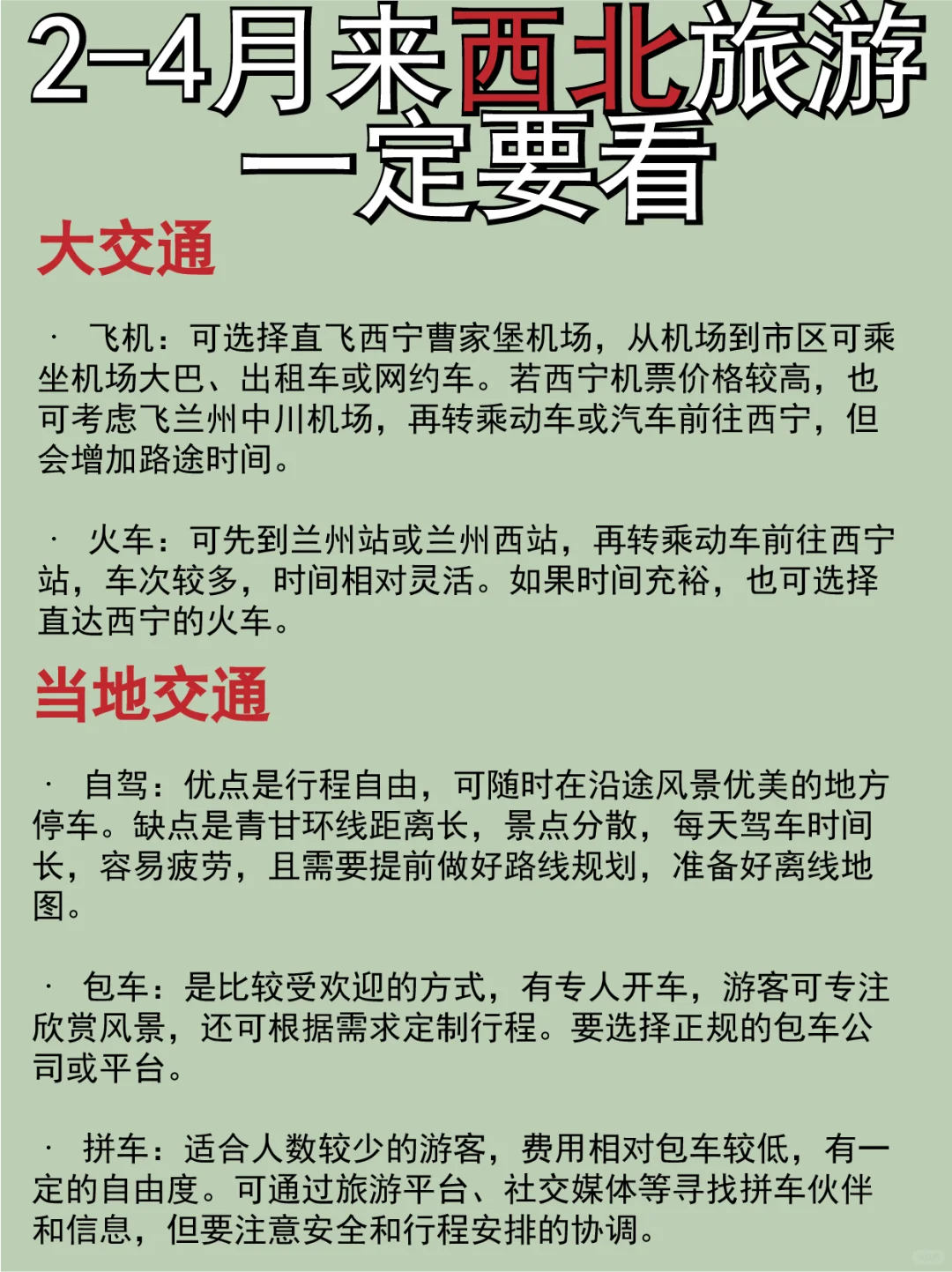 2-4月来西北旅游一定要看

大交通

· 飞机：可选择直飞西宁曹家堡机场，从机场到市区可乘坐机场大巴、出租车或网约车。若西宁机票价格较高，也可考虑飞兰州中川机场，再转乘动车或汽车前往西宁，但会增加路途时间。

· 火车：可先到兰州站或兰州西站，再转乘动车前往西宁站，车次较多，时间相对灵活。如果时间充裕，也可选择直达西宁的火车。

当地交通

· 自驾：优点是行程自由，可随时在沿途风景优美的地方停车。缺点是青甘环线距离长，景点分散，每天驾车时间长，容易疲劳，且需要提前做好路线规划，准备好离线地图。

· 包车：是比较受欢迎的方式，有专人开车，游客可专注欣赏风景，还可根据需求定制行程。要选择正规的包车公司或平台。

· 拼车：适合人数较少的游客，费用相对包车较低，有一定的自由度。可通过旅游平台、社交媒体等寻找拼车伙伴和信息，但要注意安全和行程安排的协调。